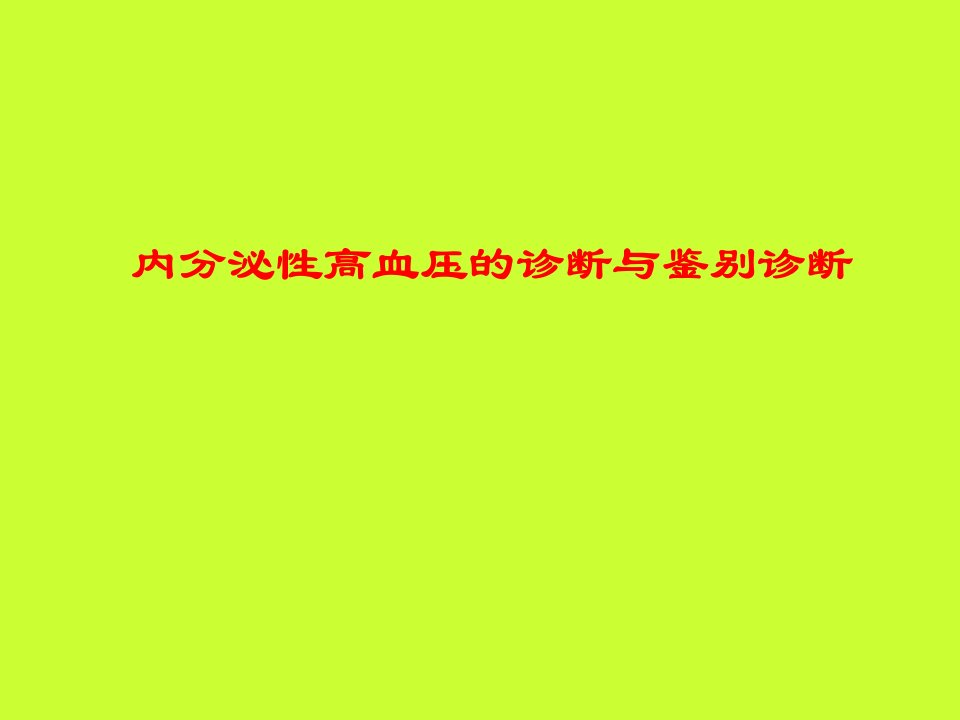 内分泌性高血压的诊断与鉴别诊断